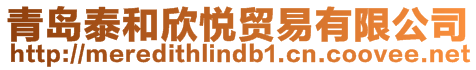 青岛泰和欣悦贸易有限公司
http://meredithlindb1.cn.coovee.net